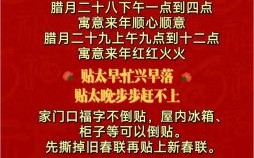 腊月二十八下午一点到四点
寓意来年顺心顺意
腊月二十九上午九点到十二点
寓意来年红红火火

贴太早忙兴早落
贴太晚步步赶不上

家门口福字不倒贴，屋内冰箱、柜子等可以倒贴。
先撕掉旧春联再贴上新春联。